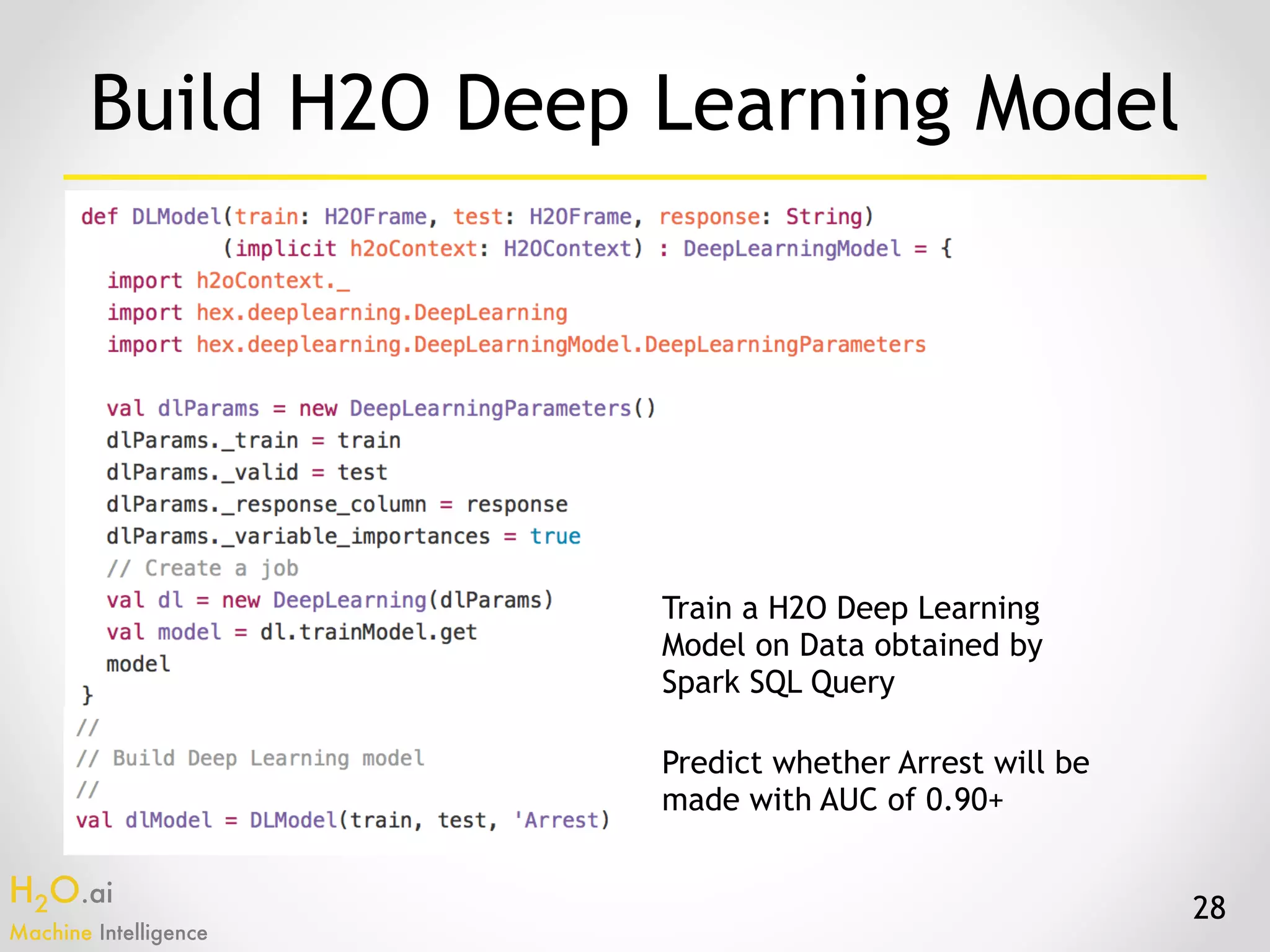 Build H2O Deep Learning Model

def DLModel(train: H2OFrame, test: H2OFrame, response: String)
(implicit h2oContext: H2OContext) : DeepLearningModel = {
import h2oContext._
import hex.deeplearning.DeepLearning
import hex.deeplearning.DeepLearningModel.DeepLearningParameters

val dlParams = new DeepLearningParameters()
dlParams._train = train
dlParams._valid = test
dlParams._response_column = response
dlParams._variable_importances = true
// Create a job
val dl = new DeepLearning(dlParams)
val model = dl.trainModel.get
model
}
//
// Build Deep Learning model
//
val dlModel = DLModel(train, test, 'Arrest)

Train a H2O Deep Learning Model on Data obtained by Spark SQL Query

Predict whether Arrest will be made with AUC of 0.90+

$H_2O$.ai
Machine Intelligence

28